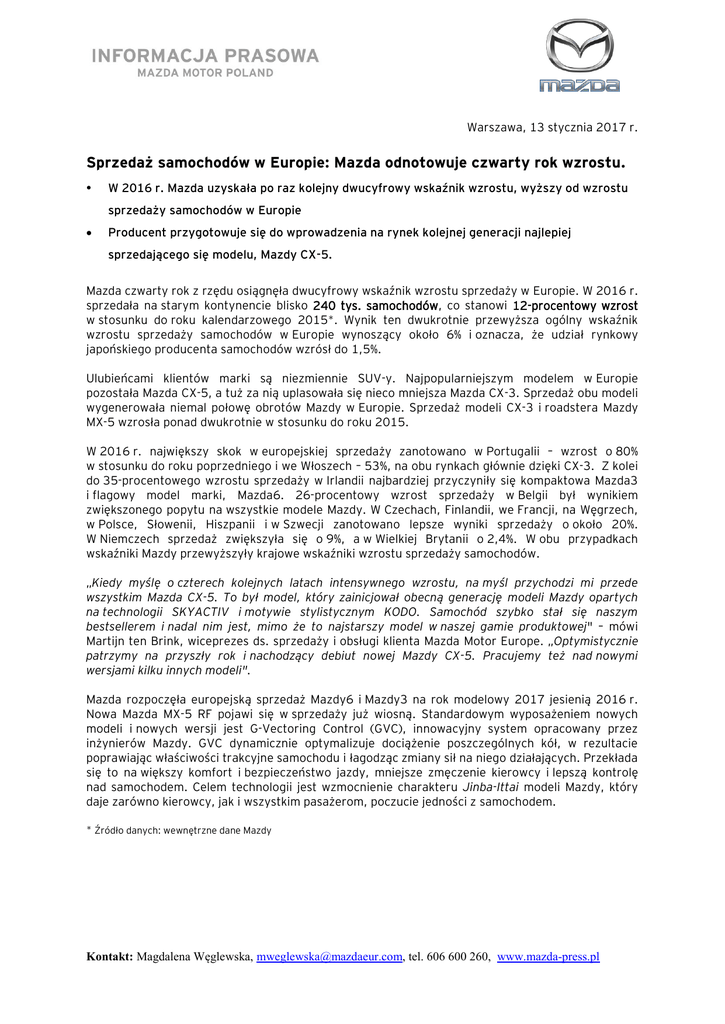 INFORMACJA PRASOWA
MAZDA MOTOR POLAND

mazda

Warszawa, 13 stycznia 2017 r.

Sprzedaż samochodów w Europie: Mazda odnotowuje czwarty rok wzrostu.

• W 2016 r. Mazda uzyskała po raz kolejny dwucyfrowy wskaźnik wzrostu, wyższy od wzrostu sprzedaży samochodów w Europie

• Producent przygotowuje się do wprowadzenia na rynek kolejnej generacji najlepiej sprzedającego się modelu, Mazdy CX-5.

Mazda czwarty rok z rzędu osiągnęła dwucyfrowy wskaźnik wzrostu sprzedaży w Europie. W 2016 r. sprzedała na starym kontynencie blisko 240 tys. samochodów, co stanowi 12-procentowy wzrost w stosunku do roku kalendarzowego 2015*. Wynik ten dwukrotnie przewyższa ogólny wskaźnik wzrostu sprzedaży samochodów w Europie wynoszący około 6% i oznacza, że udział rynkowy japońskiego producenta samochodów wzrósł do 1,5%.

Ulubieńcami klientów marki są niezmiennie SUV-y. Najpopularniejszym modelem w Europie pozostała Mazda CX-5, a tuż za nią uplasowała się nieco mniejsza Mazda CX-3. Sprzedaż obu modeli wygenerowała niemal połowę obrotów Mazdy w Europie. Sprzedaż modeli CX-3 i roadstera Mazdy MX-5 wzrosła ponad dwukrotnie w stosunku do roku 2015.

W 2016 r. największy skok w europejskiej sprzedaży zanotowano w Portugalii – wzrost o 80% w stosunku do roku poprzedniego i we Włoszech – 53%, na obu rynkach głównie dzięki CX-3. Z kolei do 35-procentowego wzrostu sprzedaży w Irlandii najbardziej przyczyniły się kompaktowa Mazda3 i flagowy model marki, Mazda6. 26-procentowy wzrost sprzedaży w Belgii był wynikiem zwiększonego popytu na wszystkie modele Mazdy. W Czechach, Finlandii, we Francji, na Węgrzech, w Polsce, Słowenii, Hiszpanii i w Szwecji zanotowano lepsze wyniki sprzedaży o około 20%. W Niemczech sprzedaż zwiększyła się o 9%, a w Wielkiej Brytanii o 2,4%. W obu przypadkach wskaźniki Mazdy przewyższyły krajowe wskaźniki wzrostu sprzedaży samochodów.

„Kiedy myślę o czterech kolejnych latach intensywnego wzrostu, na myśl przychodzi mi przede wszystkim Mazda CX-5. To był model, który zainicjował obecną generację modeli Mazdy opartych na technologii SKYACTIV i motywie stylistycznym KODO. Samochód szybko stał się naszym bestsellerem i nadal nim jest, mimo że to najstarszy model w naszej gamie produktowej" – mówi Martijn ten Brink, wiceprezes ds. sprzedaży i obsługi klienta Mazda Motor Europe. „Optymistycznie patrzymy na przyszły rok i nachodzący debiut nowej Mazdy CX-5. Pracujemy też nad nowymi wersjami kilku innych modeli".

Mazda rozpoczęła europejską sprzedaż Mazdy6 i Mazdy3 na rok modelowy 2017 jesienią 2016 r. Nowa Mazda MX-5 RF pojawi się w sprzedaży już wiosną. Standardowym wyposażeniem nowych modeli i nowych wersji jest G-Vectoring Control (GVC), innowacyjny system opracowany przez inżynierów Mazdy. GVC dynamicznie optymalizuje dociążenie poszczególnych kół, w rezultacie poprawiając właściwości trakcyjne samochodu i łagodząc zmiany sił na niego działających. Przekłada się to na większy komfort i bezpieczeństwo jazdy, mniejsze zmęczenie kierowcy i lepszą kontrolę nad samochodem. Celem technologii jest wzmocnienie charakteru Jinba-Ittai modeli Mazdy, który daje zarówno kierowcy, jak i wszystkim pasażerom, poczucie jedności z samochodem.

* Źródło danych: wewnętrzne dane Mazdy

Kontakt: Magdalena Węglewska, mweglewska@mazdaeur.com, tel. 606 600 260, www.mazda-press.pl